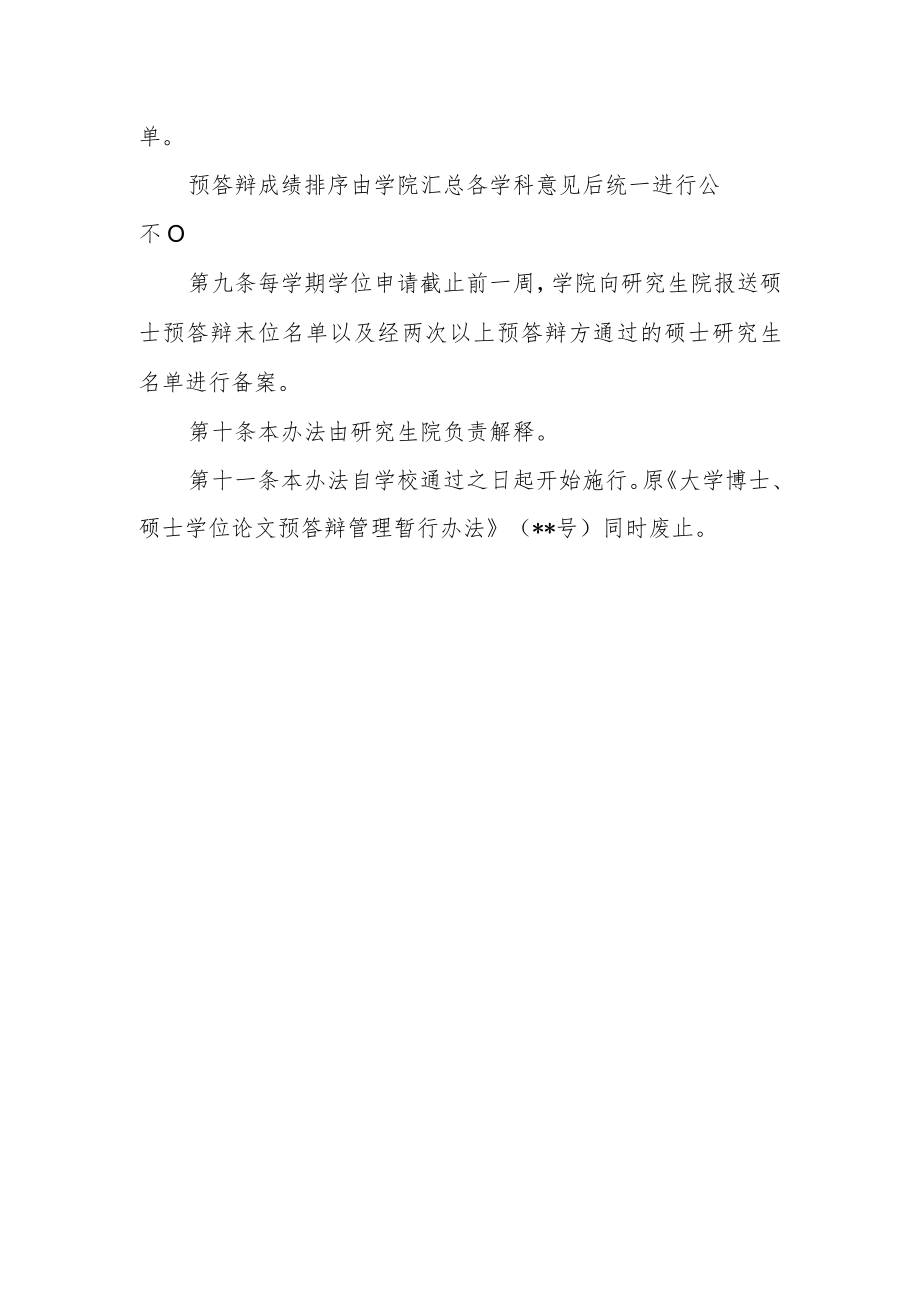 单。

预答辩成绩排序由学院汇总各学科意见后统一进行公不O

第九条每学期学位申请截止前一周，学院向研究生院报送硕士预答辩末位名单以及经两次以上预答辩方通过的硕士研究生名单进行备案。

第十条本办法由研究生院负责解释。

第十一条本办法自学校通过之日起开始施行。原《大学博士、硕士学位论文预答辩管理暂行办法》（**号）同时废止。